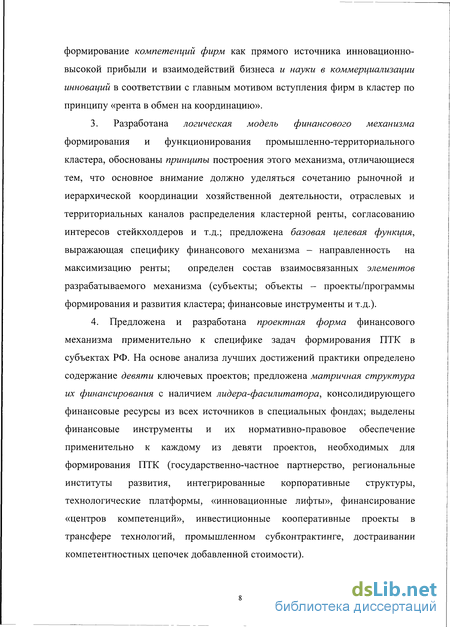 формирование компетенций фирм как прямого источника инновационно-высокой прибыли и взаимодействий бизнеса и науки в коммерциализации инноваций в соответствии с главным мотивом вступления фирм в кластер по принципу «рента в обмен на координацию».

3. Разработана логическая модель финансового механизма формирования и функционирования промышленно-территориального кластера, обоснованы принципы построения этого механизма, отличающиеся тем, что основное внимание должно уделяться сочетанию рыночной и иерархической координации хозяйственной деятельности, отраслевых и территориальных каналов распределения кластерной ренты, согласованию интересов стейкхолдеров и т.д.; предложена базовая целевая функция, выражающая специфику финансового механизма – направленность на максимизацию ренты; определен состав взаимосвязанных элементов разрабатываемого механизма (субъекты; объекты – проекты/программы формирования и развития кластера; финансовые инструменты и т.д.).

4. Предложена и разработана проектная форма финансового механизма применительно к специфике задач формирования ПТК в субъектах РФ. На основе анализа лучших достижений практики определено содержание девяти ключевых проектов; предложена матричная структура их финансирования с наличием лидера-фасилитатора, консолидирующего финансовые ресурсы из всех источников в специальных фондах; выделены финансовые инструменты и их нормативно-правовое обеспечение применительно к каждому из девяти проектов, необходимых для формирования ПТК (государственно-частное партнерство, региональные институты развития, интегрированные корпоративные структуры, технологические платформы, «инновационные лифты», финансирование «центров компетенций», инвестиционные кооперативные проекты в трансфере технологий, промышленном субконтрактинге, достраивании компетентностных цепочек добавленной стоимости).

8

dsLib.net
библиотека диссертаций